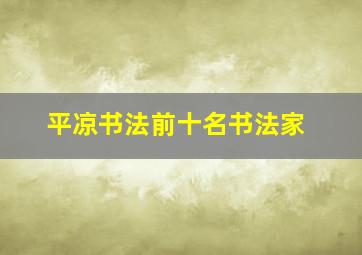 平凉书法前十名书法家